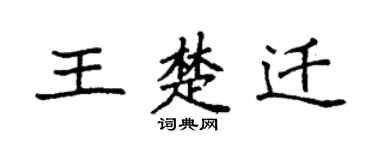 王楚迁

词典网